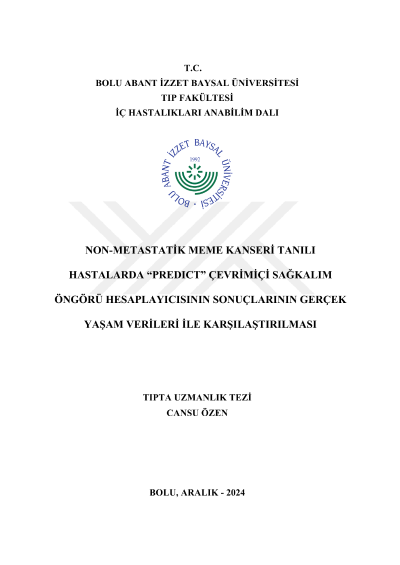 T.C.
BOLU ABANT İZZET BAYSAL ÜNİVERSİTESİ
TIP FAKÜLTESİ
İÇ HASTALIKLARI ANABİLİM DALI

BOLU ABANT İZZET BAYSAL ÜNİVERSİTESİ
1992

NON-METASTATİK MEME KANSERİ TANILI HASTALARDA “PREDICT” ÇEVRİMİÇİ SAĞKALIM ÖNGÖRÜ HESAPLAYICISININ SONUÇLARININ GERÇEK YAŞAM VERİLERİ İLE KARŞILAŞTIRILMASI

TIPTA UZMANLIK TEZİ
CANSU ÖZEN

BOLU, ARALIK - 2024